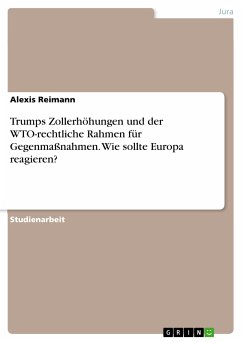 Jura

Alexis Reimann

Trumps Zollerhöhungen und der WTO-rechtliche Rahmen für Gegenmaßnahmen. Wie sollte Europa reagieren?

Studienarbeit

GRIN